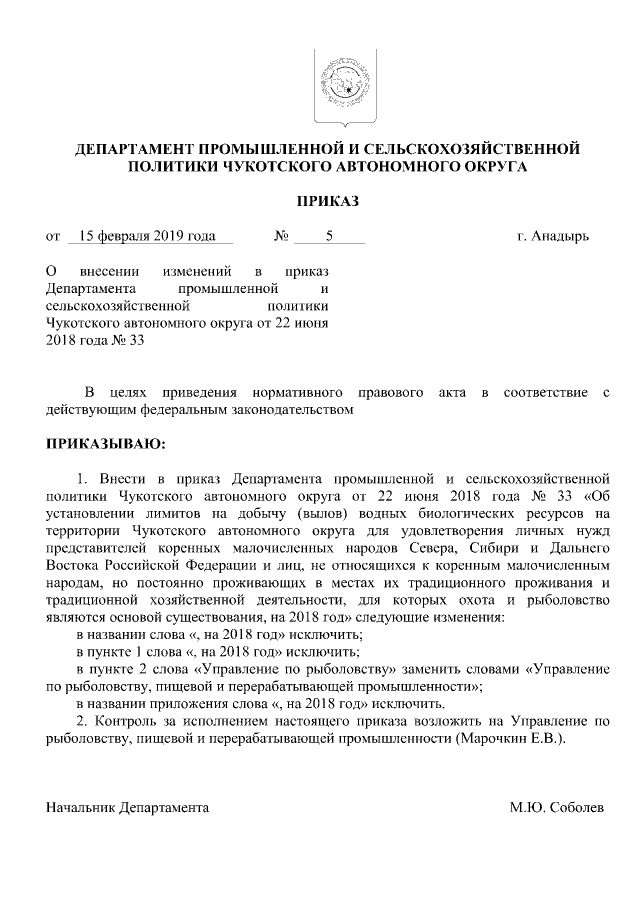 ДЕПАРТАМЕНТ ПРОМЫШЛЕННОЙ И СЕЛЬСКОХОЗЯЙСТВЕННОЙ ПОЛИТИКИ ЧУКОТСКОГО АВТОНОМНОГО ОКРУГА

ПРИКАЗ

от 15 февраля 2019 года № 5 г. Анадырь

О внесении изменений в приказ Департамента промышленной и сельскохозяйственной политики Чукотского автономного округа от 22 июня 2018 года № 33

В целях приведения нормативного правового акта в соответствие с действующим федеральным законодательством

ПРИКАЗЫВАЮ:

1. Внести в приказ Департамента промышленной и сельскохозяйственной политики Чукотского автономного округа от 22 июня 2018 года № 33 «Об установлении лимитов на добычу (вылов) водных биологических ресурсов на территории Чукотского автономного округа для удовлетворения личных нужд представителей коренных малочисленных народов Севера, Сибири и Дальнего Востока Российской Федерации и лиц, не относящихся к коренным малочисленным народам, но постоянно проживающих в местах их традиционного проживания и традиционной хозяйственной деятельности, для которых охота и рыболовство являются основой существования, на 2018 год» следующие изменения:

в названии слова «, на 2018 год» исключить;

в пункте 1 слова «, на 2018 год» исключить;

в пункте 2 слова «Управление по рыболовству» заменить словами «Управление по рыболовству, пищевой и перерабатывающей промышленности»;

в названии приложения слова «, на 2018 год» исключить.

2. Контроль за исполнением настоящего приказа возложить на Управление по рыболовству, пищевой и перерабатывающей промышленности (Марочкин Е.В.).

Начальник Департамента М.Ю. Соболев